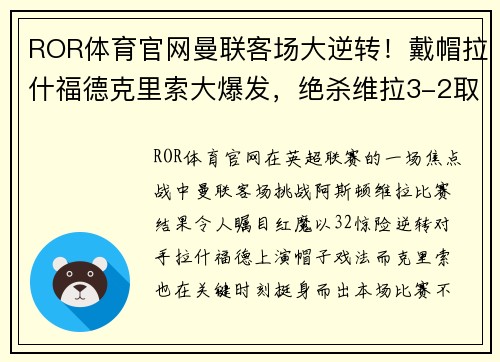 ROR体育官网曼联客场大逆转！戴帽拉什福德克里索大爆发，绝杀维拉3-2取

ROR体育官网在英超联赛的一场焦点战中曼联客场挑战阿斯顿维拉比赛结果令人瞩目红魔以32惊险逆转对手拉什福德上演帽子戏法而克里索也在关键时刻挺身而出本场比赛不